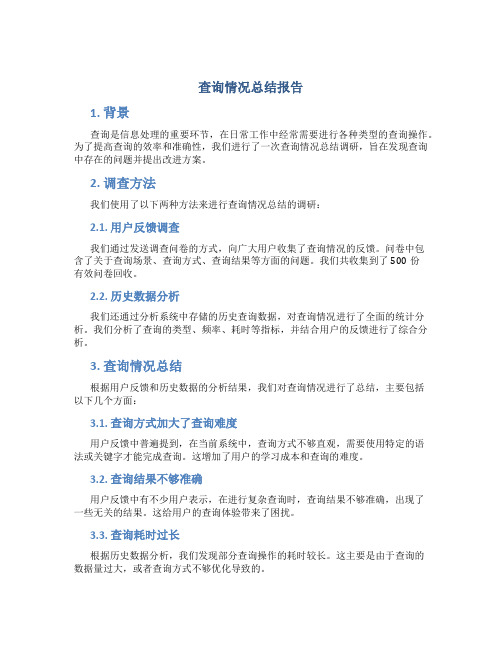 查询情况总结报告

1. 背景

查询是信息处理的重要环节，在日常工作中经常需要进行各种类型的查询操作。为了提高查询的效率和准确性，我们进行了一次查询情况总结调研，旨在发现查询中存在的问题并提出改进方案。

2. 调查方法

我们使用了以下两种方法来进行查询情况总结的调研：

2.1. 用户反馈调查

我们通过发送调查问卷的方式，向广大用户收集了查询情况的反馈。问卷中包含了关于查询场景、查询方式、查询结果等方面的问题。我们共收集到了 500 份有效问卷回收。

2.2. 历史数据分析

我们还通过分析系统中存储的历史查询数据，对查询情况进行了全面的统计分析。我们分析了查询的类型、频率、耗时等指标，并结合用户的反馈进行了综合分析。

3. 查询情况总结

根据用户反馈和历史数据的分析结果，我们对查询情况进行了总结，主要包括以下几个方面：

3.1. 查询方式加大了查询难度

用户反馈中普遍提到，在当前系统中，查询方式不够直观，需要使用特定的语法或关键字才能完成查询。这增加了用户的学习成本和查询的难度。

3.2. 查询结果不够准确

用户反馈中有不少用户表示，在进行复杂查询时，查询结果不够准确，出现了一些无关的结果。这给用户的查询体验带来了困扰。

3.3. 查询耗时过长

根据历史数据分析，我们发现部分查询操作的耗时较长。这主要是由于查询的数据量过大，或者查询方式不够优化导致的。